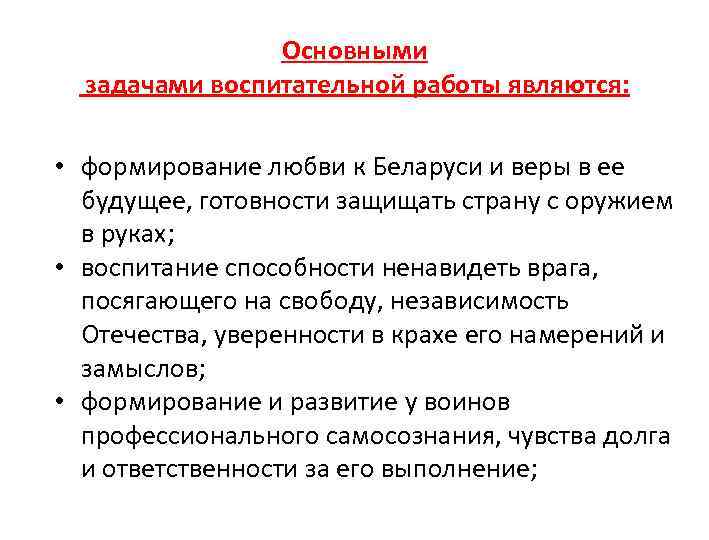 Основными
задачами воспитательной работы являются:

• формирование любви к Беларуси и веры в ее будущее, готовности защищать страну с оружием в руках;
• воспитание способности ненавидеть врага, посягающего на свободу, независимость Отечества, уверенности в крахе его намерений и замыслов;
• формирование и развитие у воинов профессионального самосознания, чувства долга и ответственности за его выполнение;